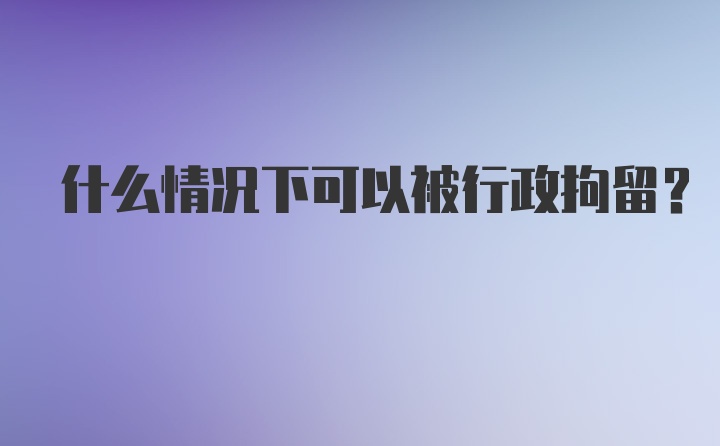 什么情况下可以被行政拘留？